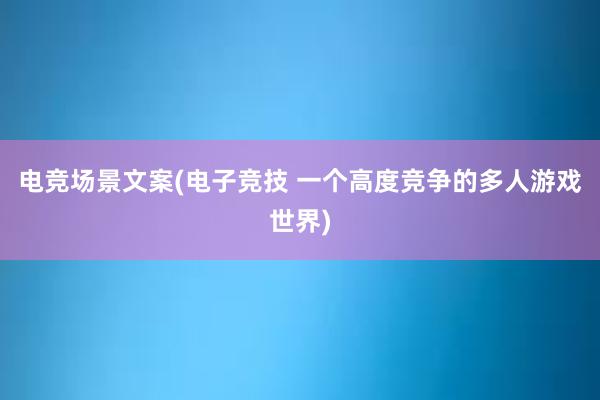 电竞场景文案(电子竞技 一个高度竞争的多人游戏世界)